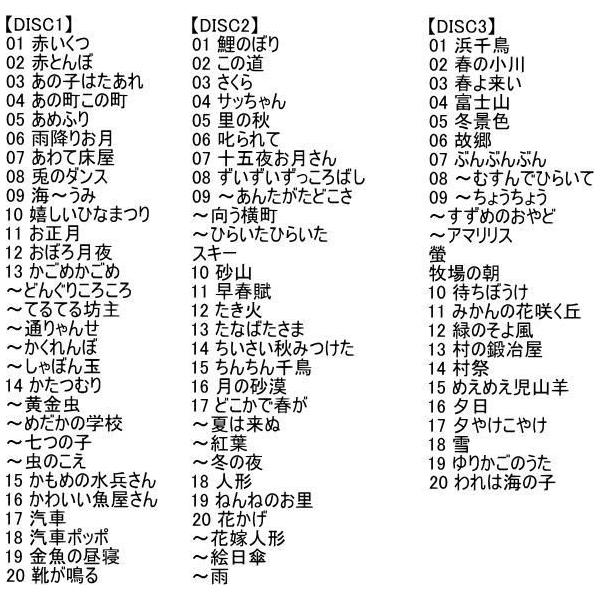 【DISC1】
01 赤いくつ
02 赤とんぼ
03 あの子はたあれ
04 あの町この町
05 あめふり
06 雨降りお月
07 あわて床屋
08 兎のダンス
09 海～うみ
10 嬉しいひなまつり
11 お正月
12 おぼろ月夜
13 かごめかごめ
～どんぐりころころ
～てるてる坊主
～通りゃんせ
～かくれんぼ
～しゃぼん玉
14 かたつむり
～黄金虫
～めだかの学校
～七つの子
～虫のこえ
15 かもめの水兵さん
16 かわいい魚屋さん
17 汽車
18 汽車ポッポ
19 金魚の昼寝
20 靴が鳴る

【DISC2】
01 鯉のぼり
02 この道
03 さくら
04 サッちゃん
05 里の秋
06 叱られて
07 十五夜お月さん
08 ずいずいずっころばし
09 ～あんたがたどこさ
～向う横町
～ひらいたひらいた
スキー
10 砂山
11 早春賦
12 たき火
13 たなばたさま
14 ちいさい秋みつけた
15 ちんちん千鳥
16 月の砂漠
17 どこかで春が
～夏は来ぬ
～紅葉
～冬の夜
18 人形
19 ねんねのお里
20 花かげ
～花嫁人形
～絵日傘
～雨

【DISC3】
01 浜千鳥
02 春の小川
03 春よ来い
04 富士山
05 冬景色
06 故郷
07 ぶんぶんぶん
08 ～むすんでひらいて
09 ～ちょうちょう
～すずめのおやど
～アマリリス
螢
牧場の朝
10 待ちぼうけ
11 みかんの花咲く丘
12 緑のそよ風
13 村の鍛冶屋
14 村祭
15 めえめえ児山羊
16 夕日
17 夕やけこやけ
18 雪
19 ゆりかごのうた
20 われは海の子